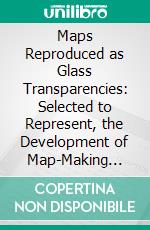 unilibro

Maps Reproduced as Glass Transparencies: Selected to Represent, the Development of Map-Making…

COPERTINA NON DISPONIBILE